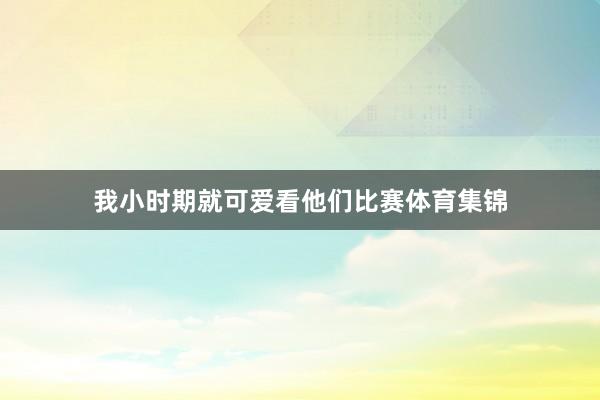 我小时期就可爱看他们比赛体育集锦